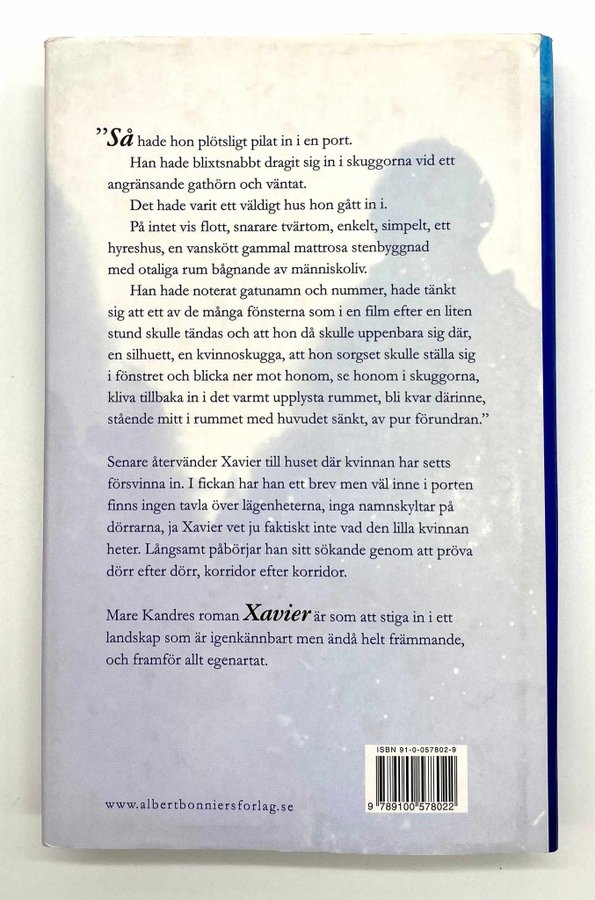 ”Så hade hon plötsligt pilat in i en port.

Han hade blixtsnabbt dragit sig in i skuggorna vid ett angränsande gathörn och väntat.

Det hade varit ett väldigt hus hon gått in i.

På intet vis flott, snarare tvärtom, enkelt, simpelt, ett hyreshus, en vanskött gammal mattrosa stenbyggnad med otaliga rum bågnande av människoliv.

Han hade noterat gatunamn och nummer, hade tänkt sig att ett av de många fönsterna som i en film efter en liten stund skulle tändas och att hon då skulle uppenbara sig där, en silhuett, en kvinnoskugga, att hon sorgset skulle ställa sig i fönstret och blicka ner mot honom, se honom i skuggorna, kliva tillbaka in i det varmt upplysta rummet, bli kvar därinne, stående mitt i rummet med huvudet sänkt, av pur förundran.”

Senare återvänder Xavier till huset där kvinnan har setts försvinna in. I fickan har han ett brev men väl inne i porten finns ingen tavla över lägenheterna, inga namnskyltar på dörrarna, ja Xavier vet ju faktiskt inte vad den lilla kvinnan heter. Långsamt påbörjar han sitt sökande genom att pröva dörr efter dörr, korridor efter korridor.

Mare Kandres roman Xavier är som att stiga in i ett landskap som är igenkännbart men ändå helt främmande, och framför allt egenartat.

ISBN 91-0-057802-9

9 789100 578022

www.albertbonniersforlag.se